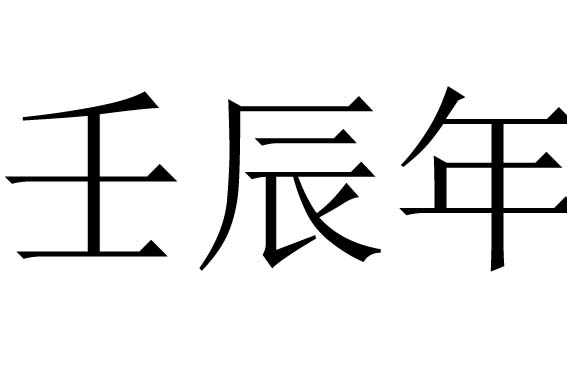 壬辰年